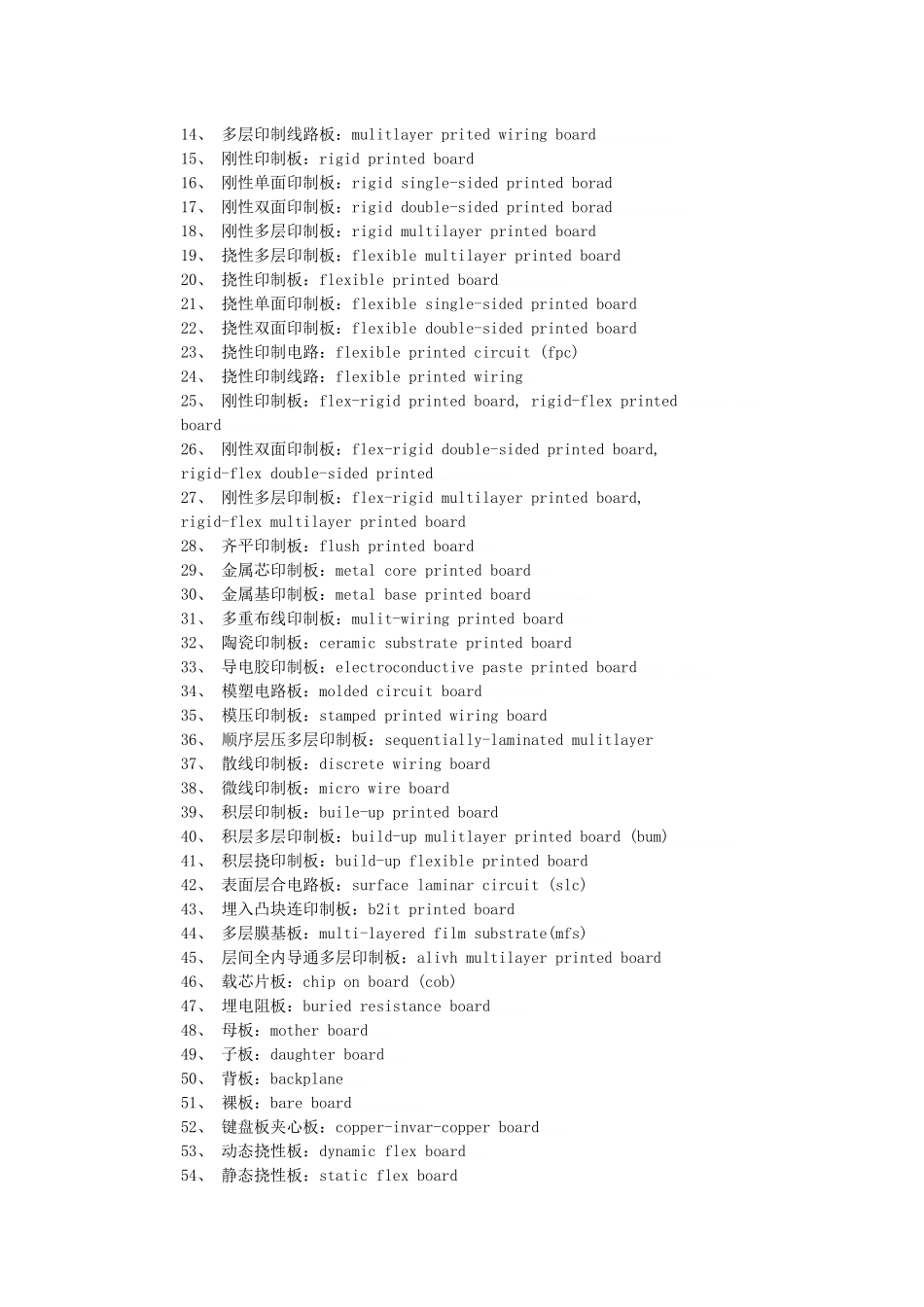 14、多层印制线路板：mulitlayer prited wiring board
15、刚性印制板：rigid printed board
16、刚性单面印制板：rigid single-sided printed borad
17、刚性双面印制板：rigid double-sided printed borad
18、刚性多层印制板：rigid multilayer printed board
19、挠性多层印制板：flexible multilayer printed board
20、挠性印制板：flexible printed board
21、挠性单面印制板：flexible single-sided printed board
22、挠性双面印制板：flexible double-sided printed board
23、挠性印制电路：flexible printed circuit (fpc)
24、挠性印制线路：flexible printed wiring
25、刚性印制板：flex-rigid printed board, rigid-flex printed board
26、刚性双面印制板：flex-rigid double-sided printed board, rigid-flex double-sided printed
27、刚性多层印制板：flex-rigid multilayer printed board, rigid-flex multilayer printed board
28、齐平印制板：flush printed board
29、金属芯印制板：metal core printed board
30、金属基印制板：metal base printed board
31、多重布线印制板：mulit-wiring printed board
32、陶瓷印制板：ceramic substrate printed board
33、导电胶印制板：electroconductive paste printed board
34、模塑电路板：molded circuit board
35、模压印制板：stamped printed wiring board
36、顺序层压多层印制板：sequentially-laminated mulitlayer
37、散线印制板：discrete wiring board
38、微线印制板：micro wire board
39、积层印制板：buile-up printed board
40、积层多层印制板：build-up mulitlayer printed board (bum)
41、积层挠印制板：build-up flexible printed board
42、表面层合电路板：surface laminar circuit (slc)
43、埋入凸块连印制板：b2it printed board
44、多层膜基板：multi-layered film substrate(mfs)
45、层间全内导通多层印制板：alivh multilayer printed board
46、载芯片板：chip on board (cob)
47、埋电阻板：buried resistance board
48、母板：mother board
49、子板：daughter board
50、背板：backplane
51、裸板：bare board
52、键盘板夹心板：copper-invar-copper board
53、动态挠性板：dynamic flex board
54、静态挠性板：static flex board